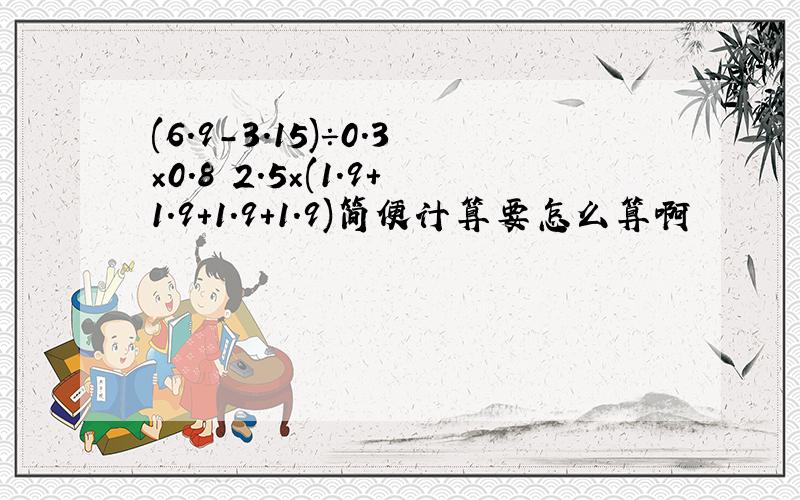 $(6.9-3.15)\div0.3\times0.8$ $2.5\times(1.9+1.9+1.9+1.9)$简便计算要怎么算啊